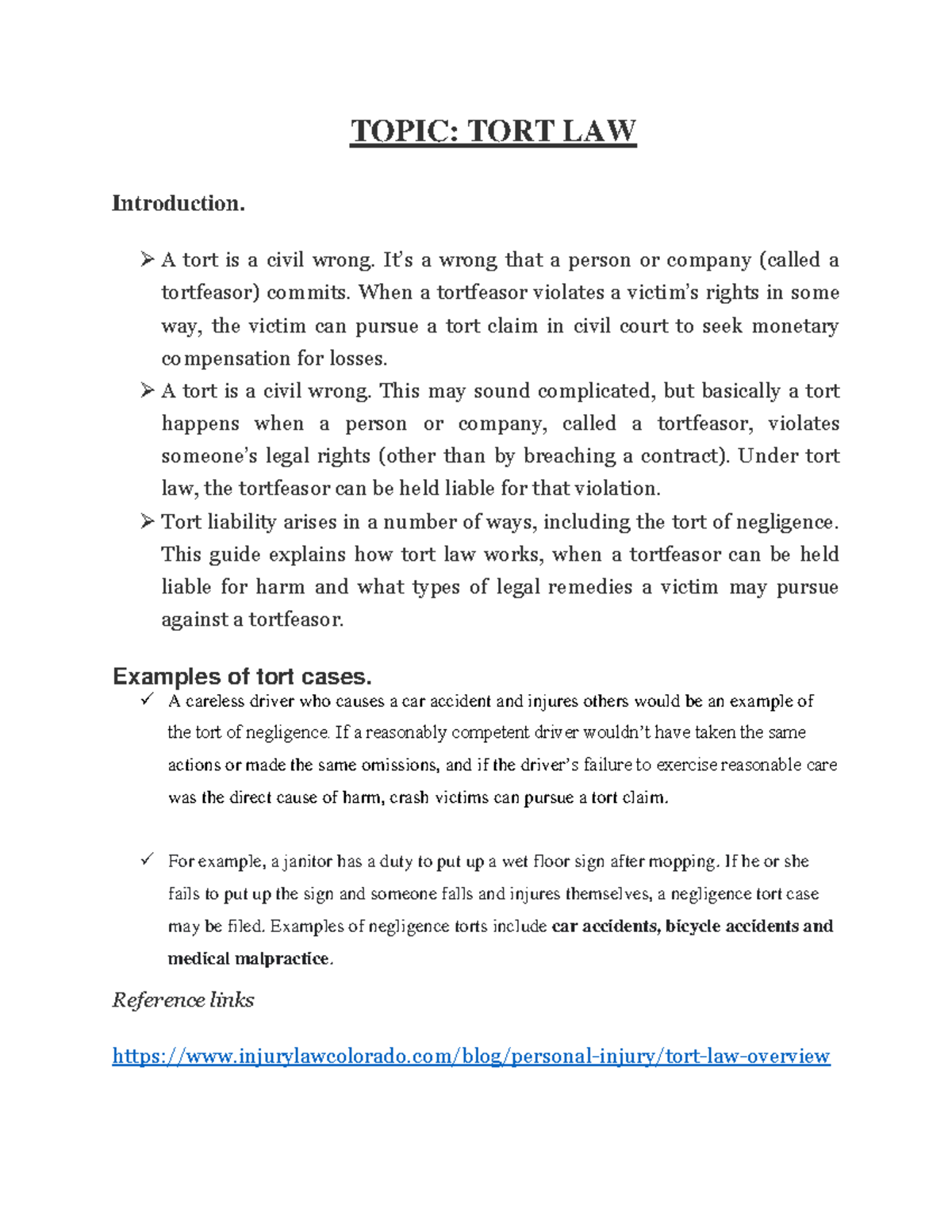 TOPIC: TORT LAW

Introduction.

➢ A tort is a civil wrong. It's a wrong that a person or company (called a tortfeasor) commits. When a tortfeasor violates a victim's rights in some way, the victim can pursue a tort claim in civil court to seek monetary compensation for losses.

➢ A tort is a civil wrong. This may sound complicated, but basically a tort happens when a person or company, called a tortfeasor, violates someone's legal rights (other than by breaching a contract). Under tort law, the tortfeasor can be held liable for that violation.

➢ Tort liability arises in a number of ways, including the tort of negligence. This guide explains how tort law works, when a tortfeasor can be held liable for harm and what types of legal remedies a victim may pursue against a tortfeasor.

Examples of tort cases.

✓ A careless driver who causes a car accident and injures others would be an example of the tort of negligence. If a reasonably competent driver wouldn't have taken the same actions or made the same omissions, and if the driver's failure to exercise reasonable care was the direct cause of harm, crash victims can pursue a tort claim.

✓ For example, a janitor has a duty to put up a wet floor sign after mopping. If he or she fails to put up the sign and someone falls and injures themselves, a negligence tort case may be filed. Examples of negligence torts include car accidents, bicycle accidents and medical malpractice.

Reference links

https://www.injurylawcolorado.com/blog/personal-injury/tort-law-overview